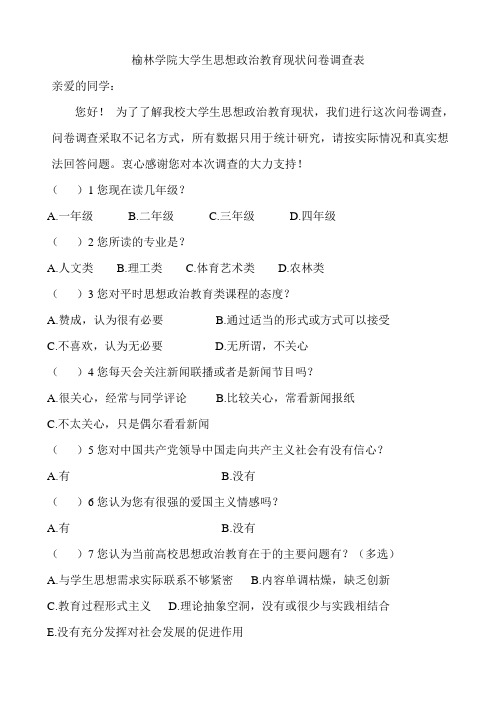 榆林学院大学生思想政治教育现状问卷调查表

亲爱的同学：

您好！ 为了了解我校大学生思想政治教育现状，我们进行这次问卷调查，问卷调查采取不记名方式，所有数据只用于统计研究，请按实际情况和真实想法回答问题。衷心感谢您对本次调查的大力支持！

（ ）1 您现在读几年级？

A.一年级 B.二年级 C.三年级 D.四年级

（ ）2 您所读的专业是？

A.人文类 B.理工类 C.体育艺术类 D.农林类

（ ）3 您对平时思想政治教育类课程的态度？

A.赞成，认为很有必要 B.通过适当的形式或方式可以接受

C.不喜欢，认为无必要 D.无所谓，不关心

（ ）4 您每天会关注新闻联播或者是新闻节目吗？

A.很关心，经常与同学评论 B.比较关心，常看新闻报纸

C.不太关心，只是偶尔看看新闻

（ ）5 您对中国共产党领导中国走向共产主义社会有没有信心？

A.有 B.没有

（ ）6 您认为您有很强的爱国主义情感吗？

A.有 B.没有

（ ）7 您认为当前高校思想政治教育在于的主要问题有？（多选）

A.与学生思想需求实际联系不够紧密 B.内容单调枯燥，缺乏创新

C.教育过程形式主义 D.理论抽象空洞，没有或很少与实践相结合

E.没有充分发挥对社会发展的促进作用